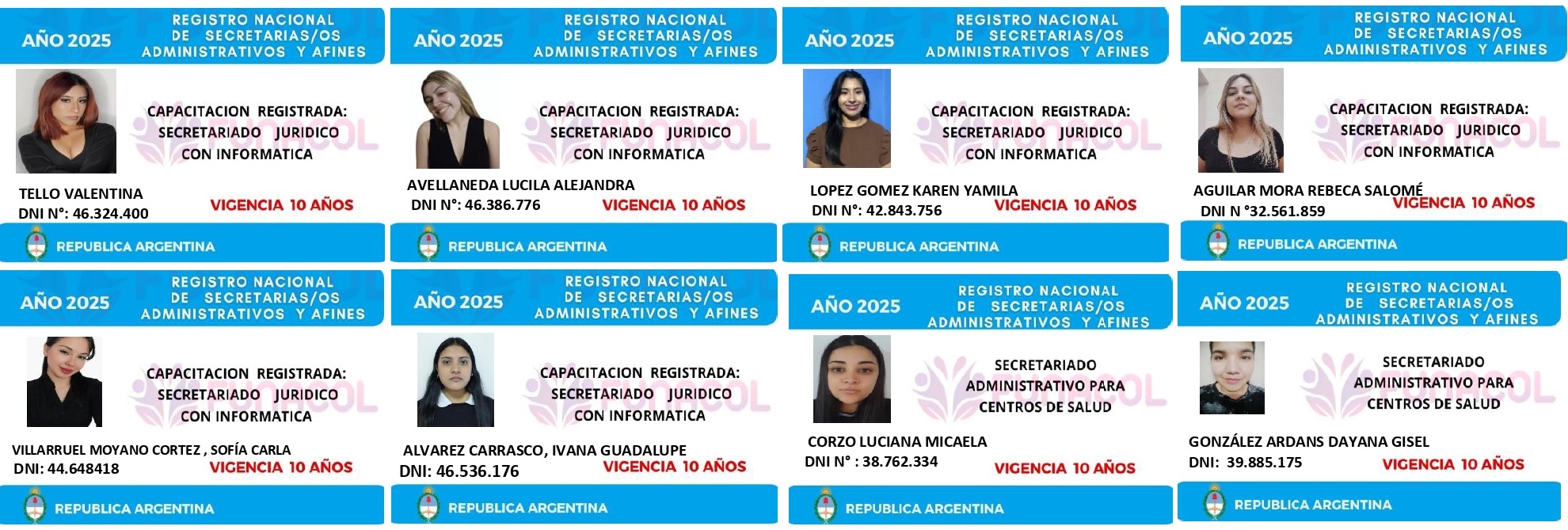 AÑO 2025
REGISTRO NACIONAL
DE SECRETARIAS/OS
ADMINISTRATIVOS Y AFINES

CAPACITACION REGISTRADA:
SECRETARIADO JURIDICO
CON INFORMATICA

TELLO VALENTINA
DNI N°: 46.324.400
VIGENCIA 10 AÑOS

REPUBLICA ARGENTINA

AÑO 2025
REGISTRO NACIONAL
DE SECRETARIAS/OS
ADMINISTRATIVOS Y AFINES

CAPACITACION REGISTRADA:
SECRETARIADO JURIDICO
CON INFORMATICA

AVELLANEDA LUCILA ALEJANDRA
DNI N°: 46.386.776
VIGENCIA 10 AÑOS

REPUBLICA ARGENTINA

AÑO 2025
REGISTRO NACIONAL
DE SECRETARIAS/OS
ADMINISTRATIVOS Y AFINES

CAPACITACION REGISTRADA:
SECRETARIADO JURIDICO
CON INFORMATICA

LOPEZ GOMEZ KAREN YAMILA
DNI N°: 42.843.756
VIGENCIA 10 AÑOS

REPUBLICA ARGENTINA

AÑO 2025
REGISTRO NACIONAL
DE SECRETARIAS/OS
ADMINISTRATIVOS Y AFINES

CAPACITACION REGISTRADA:
SECRETARIADO JURIDICO
CON INFORMATICA

AGUILAR MORA REBECA SALOMÉ
DNI N °32.561.859
VIGENCIA 10 AÑOS

REPUBLICA ARGENTINA

AÑO 2025
REGISTRO NACIONAL
DE SECRETARIAS/OS
ADMINISTRATIVOS Y AFINES

CAPACITACION REGISTRADA:
SECRETARIADO JURIDICO
CON INFORMATICA

VILLARRUEL MOYANO CORTEZ , SOFÍA CARLA
DNI: 44.648418
VIGENCIA 10 AÑOS

REPUBLICA ARGENTINA

AÑO 2025
REGISTRO NACIONAL
DE SECRETARIAS/OS
ADMINISTRATIVOS Y AFINES

CAPACITACION REGISTRADA:
SECRETARIADO JURIDICO
CON INFORMATICA

ALVAREZ CARRASCO, IVANA GUADALUPE
DNI: 46.536.176
VIGENCIA 10 AÑOS

REPUBLICA ARGENTINA

AÑO 2025
REGISTRO NACIONAL
DE SECRETARIAS/OS
ADMINISTRATIVOS Y AFINES

SECRETARIADO
ADMINISTRATIVO PARA
CENTROS DE SALUD

CORZO LUCIANA MICAELA
DNI N° : 38.762.334
VIGENCIA 10 AÑOS

REPUBLICA ARGENTINA

AÑO 2025
REGISTRO NACIONAL
DE SECRETARIAS/OS
ADMINISTRATIVOS Y AFINES

SECRETARIADO
ADMINISTRATIVO PARA
CENTROS DE SALUD

GONZÁLEZ ARDANS DAYANA GISEL
DNI: 39.885.175
VIGENCIA 10 AÑOS

REPUBLICA ARGENTINA

FUNACOL